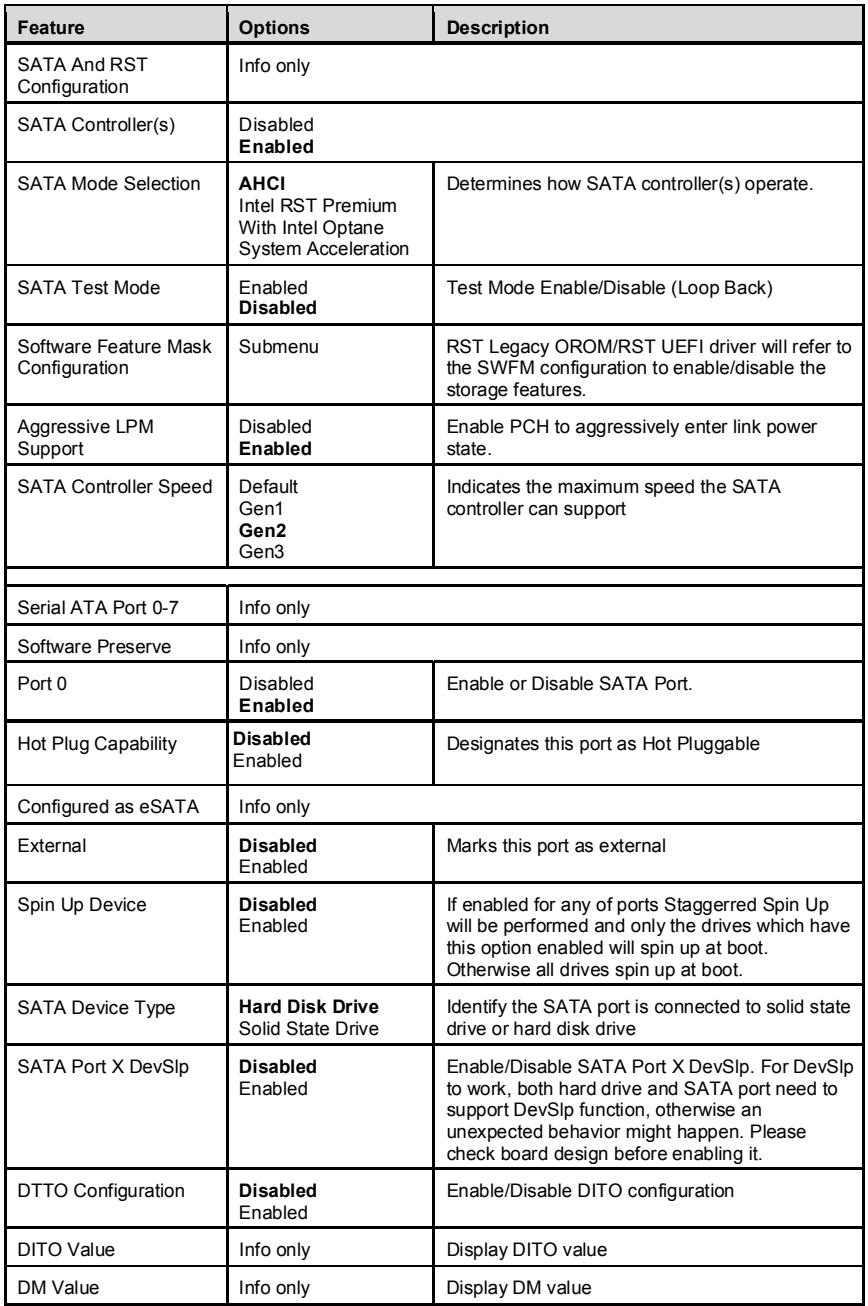 | Feature | Options | Description |
|---|---|---|
| SATA And RST Configuration | Info only | |
| SATA Controller(s) | Disabled Enabled | |
| SATA Mode Selection | AHCI Intel RST Premium With Intel Optane System Acceleration | Determines how SATA controller(s) operate. |
| SATA Test Mode | Enabled Disabled | Test Mode Enable/Disable (Loop Back) |
| Software Feature Mask Configuration | Submenu | RST Legacy OROM/RST UEFI driver will refer to the SWFM configuration to enable/disable the storage features. |
| Aggressive LPM Support | Disabled Enabled | Enable PCH to aggressively enter link power state. |
| SATA Controller Speed | Default Gen1 Gen2 Gen3 | Indicates the maximum speed the SATA controller can support |
| | | |
| Serial ATA Port 0-7 | Info only | |
| Software Preserve | Info only | |
| Port 0 | Disabled Enabled | Enable or Disable SATA Port. |
| Hot Plug Capability | Disabled Enabled | Designates this port as Hot Pluggable |
| Configured as eSATA | Info only | |
| External | Disabled Enabled | Marks this port as external |
| Spin Up Device | Disabled Enabled | If enabled for any of ports Staggerred Spin Up will be performed and only the drives which have this option enabled will spin up at boot. Otherwise all drives spin up at boot. |
| SATA Device Type | Hard Disk Drive Solid State Drive | Identify the SATA port is connected to solid state drive or hard disk drive |
| SATA Port X DevSlp | Disabled Enabled | Enable/Disable SATA Port X DevSlp. For DevSlp to work, both hard drive and SATA port need to support DevSlp function, otherwise an unexpected behavior might happen. Please check board design before enabling it. |
| DTTO Configuration | Disabled Enabled | Enable/Disable DITO configuration |
| DITO Value | Info only | Display DITO value |
| DM Value | Info only | Display DM value |